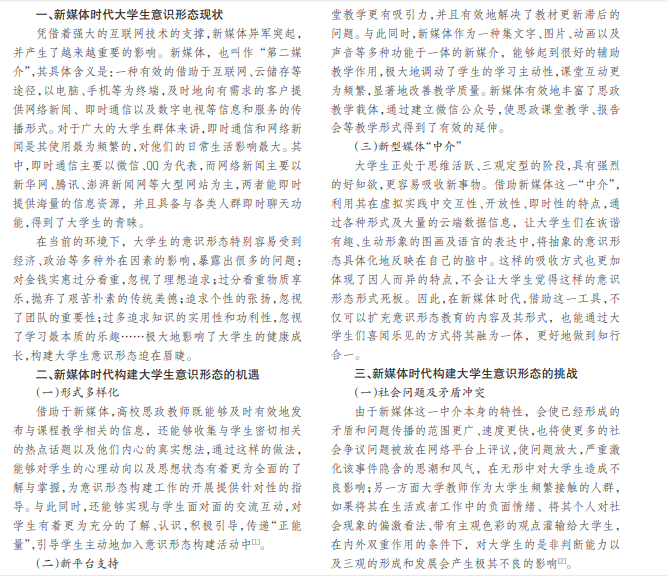 一、新媒体时代大学生意识形态现状

凭借着强大的互联网技术的支撑，新媒体异军突起，并产生了越来越重要的影响。新媒体，也叫作“第二媒介”，其具体含义是：一种有效的借助于互联网、云储存等途径，以电脑、手机等为终端，及时地向有需求的客户提供网络新闻、即时通信以及数字电视等信息和服务的传播形式。对于广大的大学生群体来讲，即时通信和网络新闻是其使用最为频繁的，对他们的日常生活影响最大。其中，即时通信主要以微信、QQ为代表，而网络新闻主要以新华网、腾讯、澎湃新闻网等大型网站为主，两者能即时提供海量的信息资源，并且具备与各类人群即时聊天功能，得到了大学生的青睐。

在当前的环境下，大学生的意识形态特别容易受到经济、政治等多种外在因素的影响，暴露出很多的问题：对金钱实惠过分看重，忽视了理想追求；过分看重物质享乐，抛弃了艰苦朴素的传统美德；追求个性的张扬，忽视了团队的重要性；过多追求知识的实用性和功利性，忽视了学习最本质的乐趣……极大地影响了大学生的健康成长，构建大学生意识形态迫在眉睫。

二、新媒体时代构建大学生意识形态的机遇

（一）形式多样化

借助于新媒体，高校思政教师既能够及时有效地发布与课程教学相关的信息，还能够收集与学生密切相关的热点话题以及他们内心的真实想法，通过这样的做法，能够对学生的心理动向以及思想状态有着更为全面的了解与掌握，为意识形态构建工作的开展提供针对性的指导。与此同时，还能够实现与学生面对面的交流互动，对学生有着更为充分的了解、认识，积极引导，传递“正能量”，引导学生主动地加入意识形态构建活动中$^{[1]}$。

（二）新平台支持

堂教学更有吸引力，并且有效地解决了教材更新滞后的问题。与此同时，新媒体作为一种集文字、图片、动画以及声音等多种功能于一体的新媒介，能够起到很好的辅助教学作用，极大地调动了学生的学习主动性，课堂互动更为频繁，显著地改善教学质量。新媒体有效地丰富了思政教学载体，通过建立微信公众号，使思政课堂教学、报告会等教学形式得到了有效的延伸。

（三）新型媒体“中介”

大学生正处于思维活跃、三观定型的阶段，具有强烈的好知欲，更容易吸收新事物。借助新媒体这一“中介”，利用其在虚拟实践中交互性、开放性、即时性的特点，通过各种形式及大量的云端数据信息，让大学生们在诙谐有趣、生动形象的图画及语言的表达中，将抽象的意识形态具体化地反映在自己的脑中。这样的吸收方式也更加体现了因人而异的特点，不会让大学生觉得这样的意识形态形式死板。因此，在新媒体时代，借助这一工具，不仅可以扩充意识形态教育的内容及其形式，也能通过大学生们喜闻乐见的方式将其融为一体，更好地做到知行合一。

三、新媒体时代构建大学生意识形态的挑战

（一）社会问题及矛盾冲突

由于新媒体这一中介本身的特性，会使已经形成的矛盾和问题传播的范围更广、速度更快，也将使更多的社会争议问题被放在网络平台上评议，使问题放大，严重激化该事件隐含的思潮和风气，在无形中对大学生造成不良影响；另一方面大学教师作为大学生频繁接触的人群，如果将其在生活或者工作中的负面情绪、将其个人对社会现象的偏激看法、带有主观色彩的观点灌输给大学生，在内外双重作用的条件下，对大学生的是非判断能力以及三观的形成和发展会产生极其不良的影响$^{[2]}$。